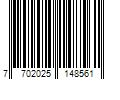 7 702025 148561